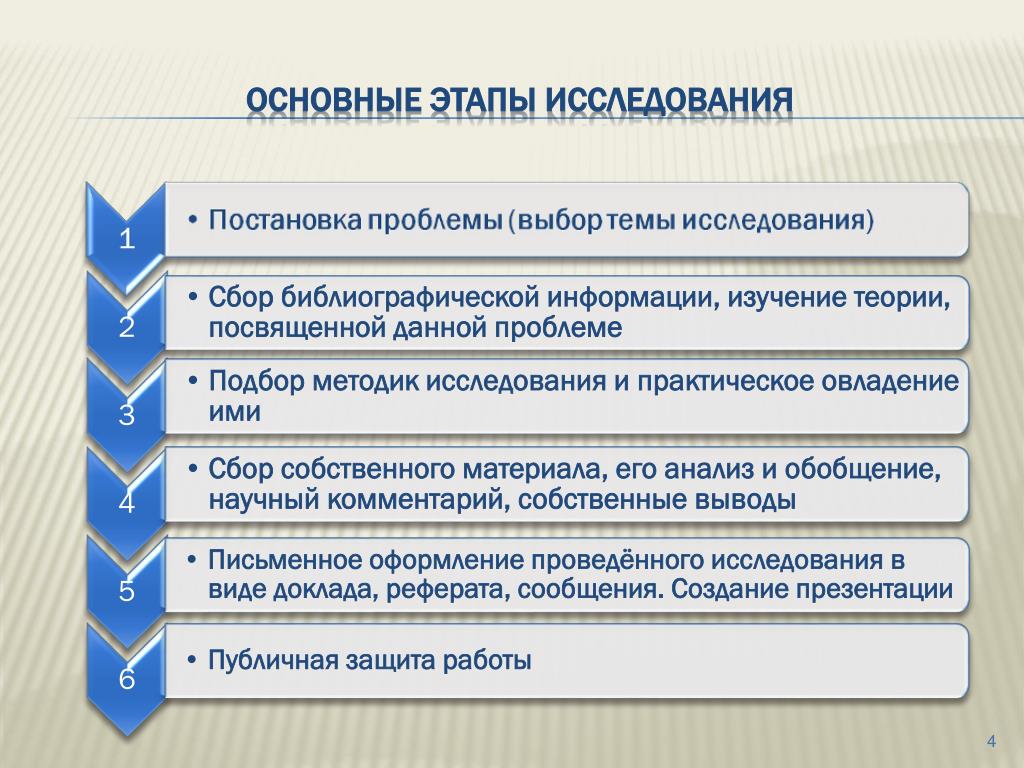 ОСНОВНЫЕ ЭТАПЫ ИССЛЕДОВАНИЯ

1
• Постановка проблемы (выбор темы исследования)

2
• Сбор библиографической информации, изучение теории, посвященной данной проблеме

3
• Подбор методик исследования и практическое овладение ими

4
• Сбор собственного материала, его анализ и обобщение, научный комментарий, собственные выводы

5
• Письменное оформление проведённого исследования в виде доклада, реферата, сообщения. Создание презентации

6
• Публичная защита работы

4